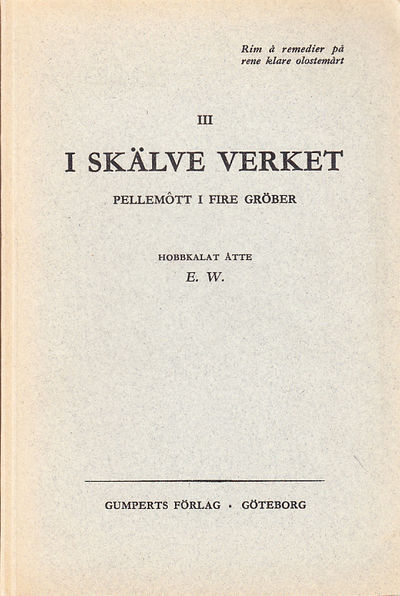 Rim å remedier på
rene klare olostemårt

III

I SKÄLVE VERKET

PELLEMÔTT I FIRE GRÖBER

HOBBKALAT ÅTTE

E. W.

GUMPERTS FÖRLAG · GÖTEBORG